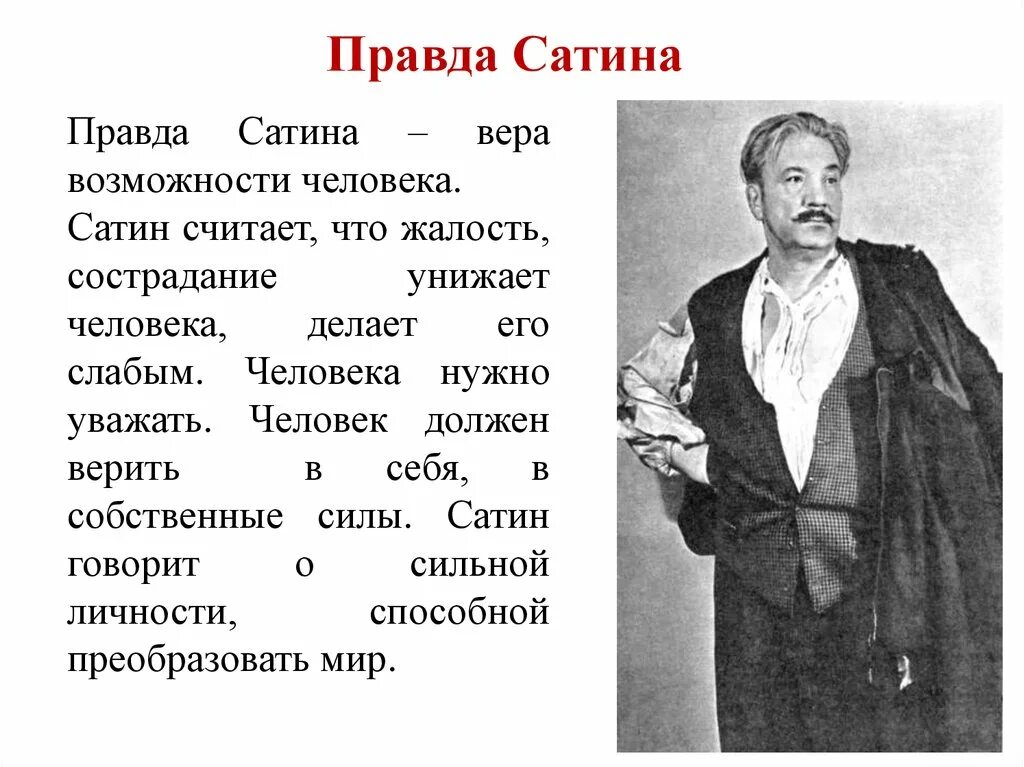 Правда Сатина

Правда Сатина – вера возможности человека. Сатин считает, что жалость, сострадание унижает человека, делает его слабым. Человека нужно уважать. Человек должен верить в себя, в собственные силы. Сатин говорит о сильной личности, способной преобразовать мир.